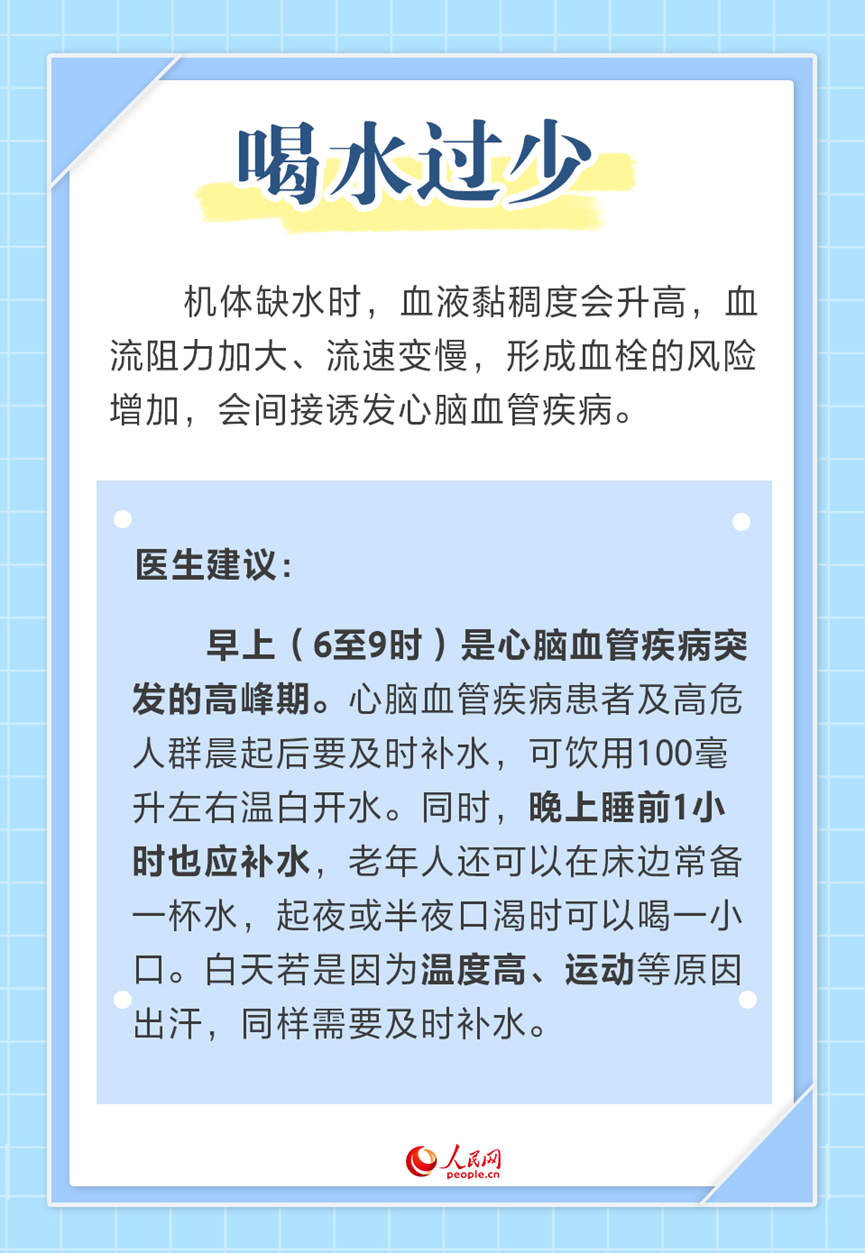 喝水过少

机体缺水时，血液黏稠度会升高，血流阻力加大、流速变慢，形成血栓的风险增加，会间接诱发心脑血管疾病。

医生建议：

早上（6至9时）是心脑血管疾病突发的高峰期。心脑血管疾病患者及高危人群晨起后要及时补水，可饮用100毫升左右温白开水。同时，晚上睡前1小时也应补水，老年人还可以在床边常备一杯水，起夜或半夜口渴时可以喝一小口。白天若是因为温度高、运动等原因出汗，同样需要及时补水。

人民网
people.cn